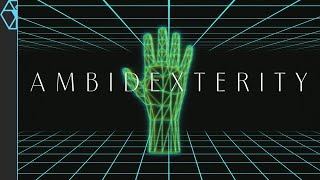 AMBIDEXTERITY